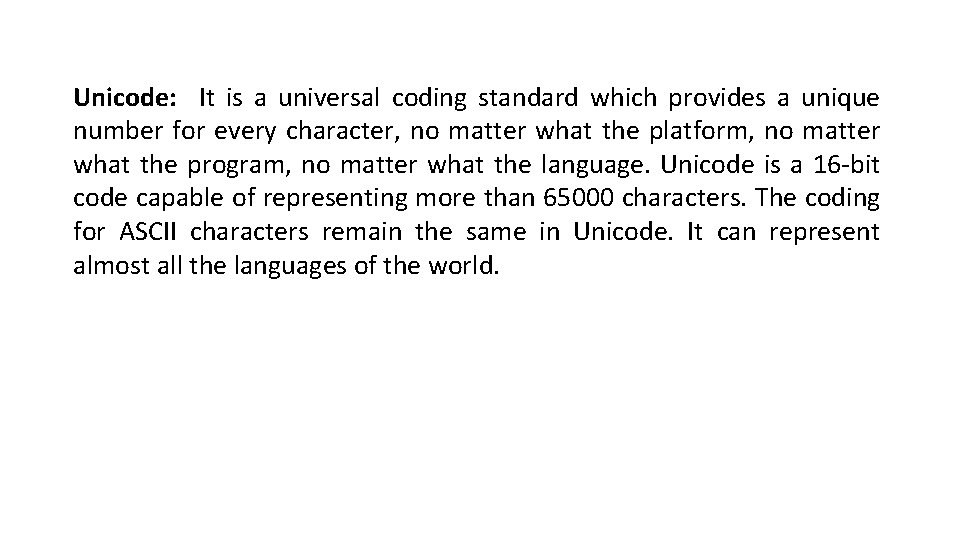 Unicode: It is a universal coding standard which provides a unique number for every character, no matter what the platform, no matter what the program, no matter what the language. Unicode is a 16-bit code capable of representing more than 65000 characters. The coding for ASCII characters remain the same in Unicode. It can represent almost all the languages of the world.